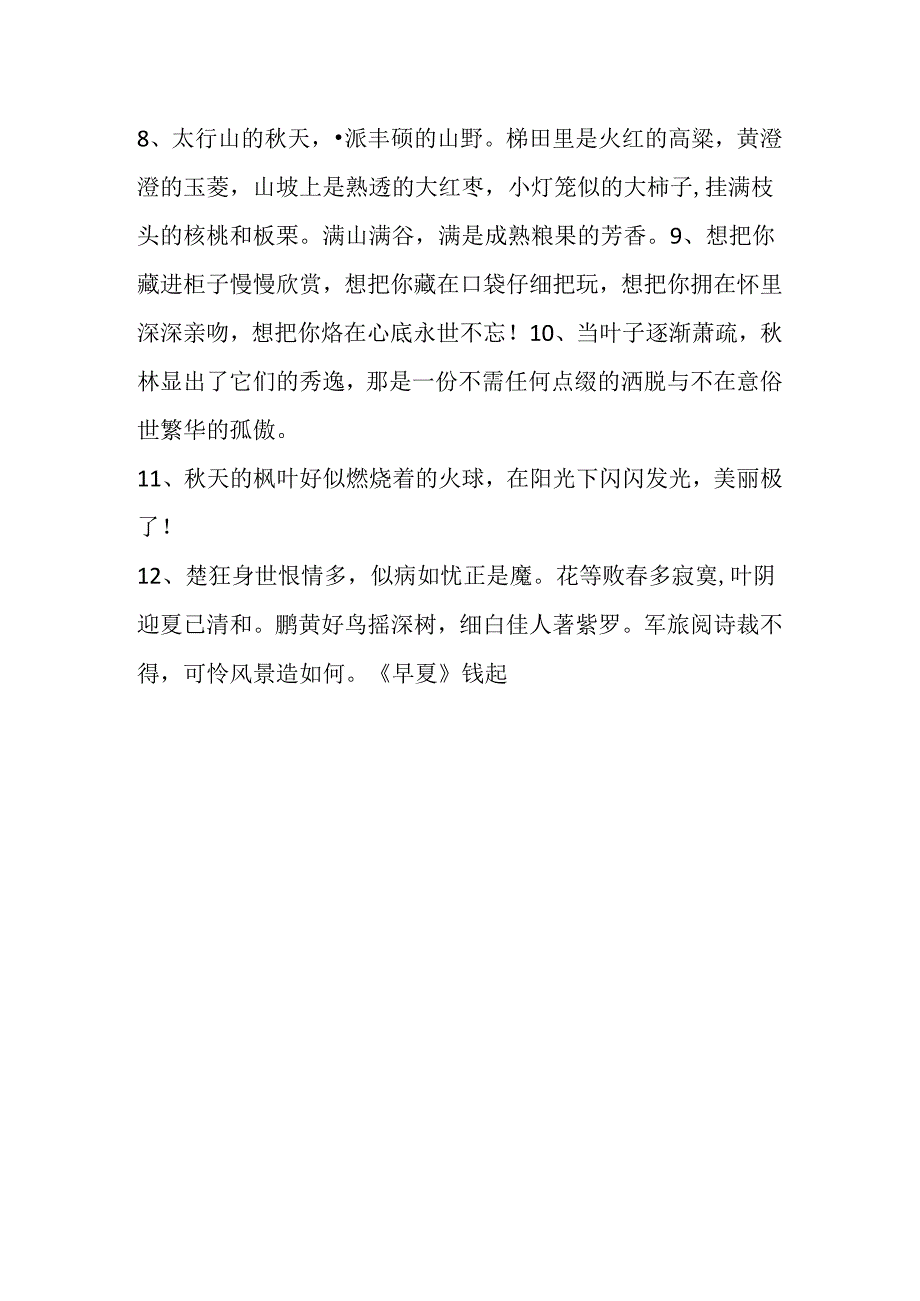 8、太行山的秋天，•派丰硕的山野。梯田里是火红的高粱，黄澄澄的玉菱，山坡上是熟透的大红枣，小灯笼似的大柿子,挂满枝头的核桃和板栗。满山满谷，满是成熟粮果的芳香。9、想把你藏进柜子慢慢欣赏，想把你藏在口袋仔细把玩，想把你拥在怀里深深亲吻，想把你烙在心底永世不忘！10、当叶子逐渐萧疏，秋林显出了它们的秀逸，那是一份不需任何点缀的洒脱与不在意俗世繁华的孤傲。

11、秋天的枫叶好似燃烧着的火球，在阳光下闪闪发光，美丽极了！

12、楚狂身世恨情多，似病如忧正是魔。花等败春多寂寞,叶阴迎夏已清和。鹏黄好鸟摇深树，细白佳人著紫罗。军旅阅诗裁不得，可怜风景造如何。《早夏》钱起